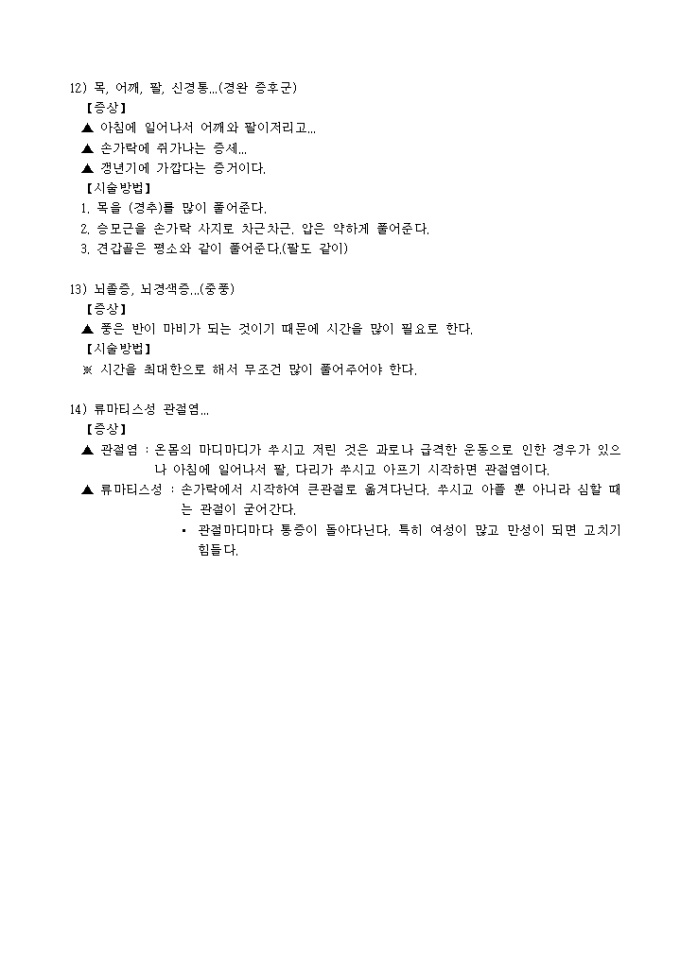 12) 목, 어깨, 팔, 신경통...(경완 증후군)
【증상】
▲ 아침에 일어나서 어깨와 팔이저리고...
▲ 손가락에 쥐가나는 증세...
▲ 갱년기에 가깝다는 증거이다.
【시술방법】
1. 목을 (경추)를 많이 풀어준다.
2. 승모근을 손가락 사지로 차근차근. 압은 약하게 풀어준다.
3. 견갑골은 평소와 같이 풀어준다.(팔도 같이)

13) 뇌졸증, 뇌경색증...(중풍)
【증상】
▲ 풍은 반이 마비가 되는 것이기 때문에 시간을 많이 필요로 한다.
【시술방법】
※ 시간을 최대한으로 해서 무조건 많이 풀어주어야 한다.

14) 류마티스성 관절염...
【증상】
▲ 관절염 : 온몸의 마디마디가 쑤시고 저린 것은 과로나 급격한 운동으로 인한 경우가 있으나 아침에 일어나서 팔, 다리가 쑤시고 아프기 시작하면 관절염이다.
▲ 류마티스성 : 손가락에서 시작하여 큰관절로 옮겨다닌다. 쑤시고 아플 뿐 아니라 심할 때는 관절이 굳어간다.
▪ 관절마디마다 통증이 돌아다닌다. 특히 여성이 많고 만성이 되면 고치기 힘들다.